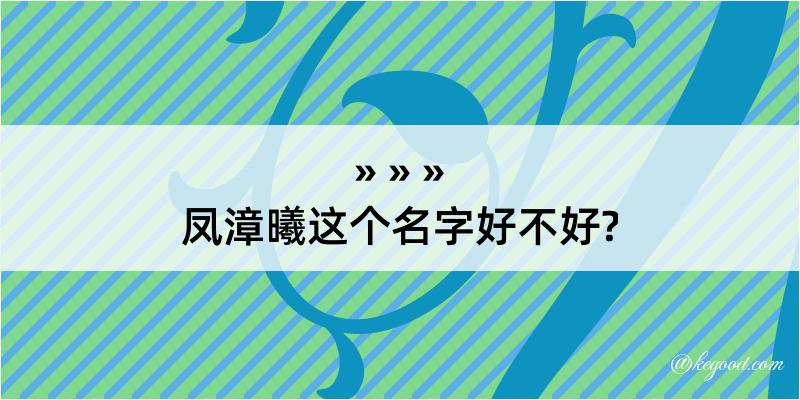 » » »
凤漳曦这个名字好不好?

@kegood.com